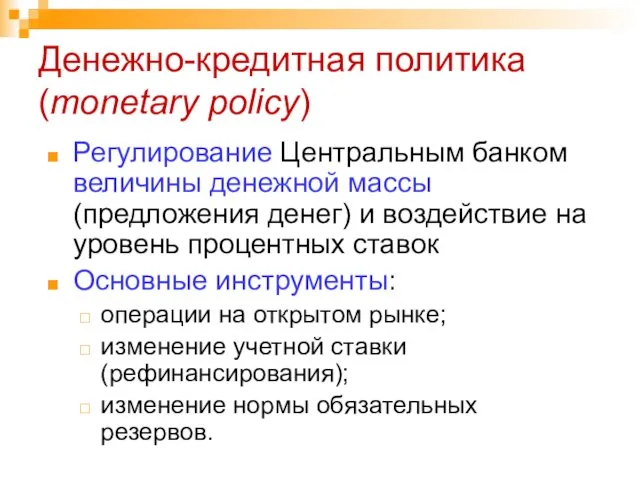 Денежно-кредитная политика (monetary policy)

Регулирование Центральным банком величины денежной массы (предложения денег) и воздействие на уровень процентных ставок

Основные инструменты:

операции на открытом рынке;

изменение учетной ставки (рефинансирования);

изменение нормы обязательных резервов.